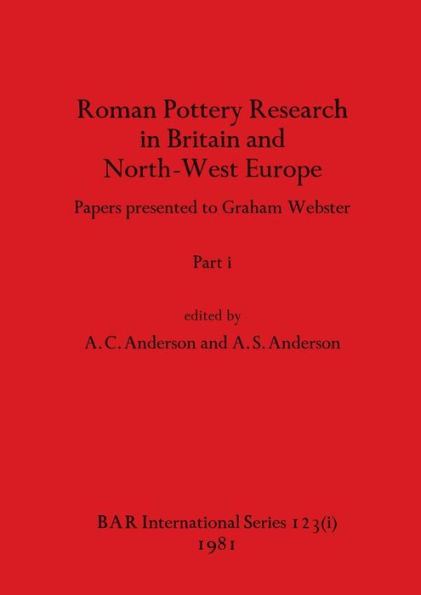 Roman Pottery Research in Britain and North-West Europe

Papers presented to Graham Webster

Part i

edited by

A. C. Anderson and A. S. Anderson

BAR International Series 123(i)
1981